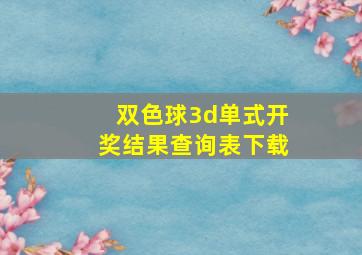 双色球3d单式开奖结果查询表下载